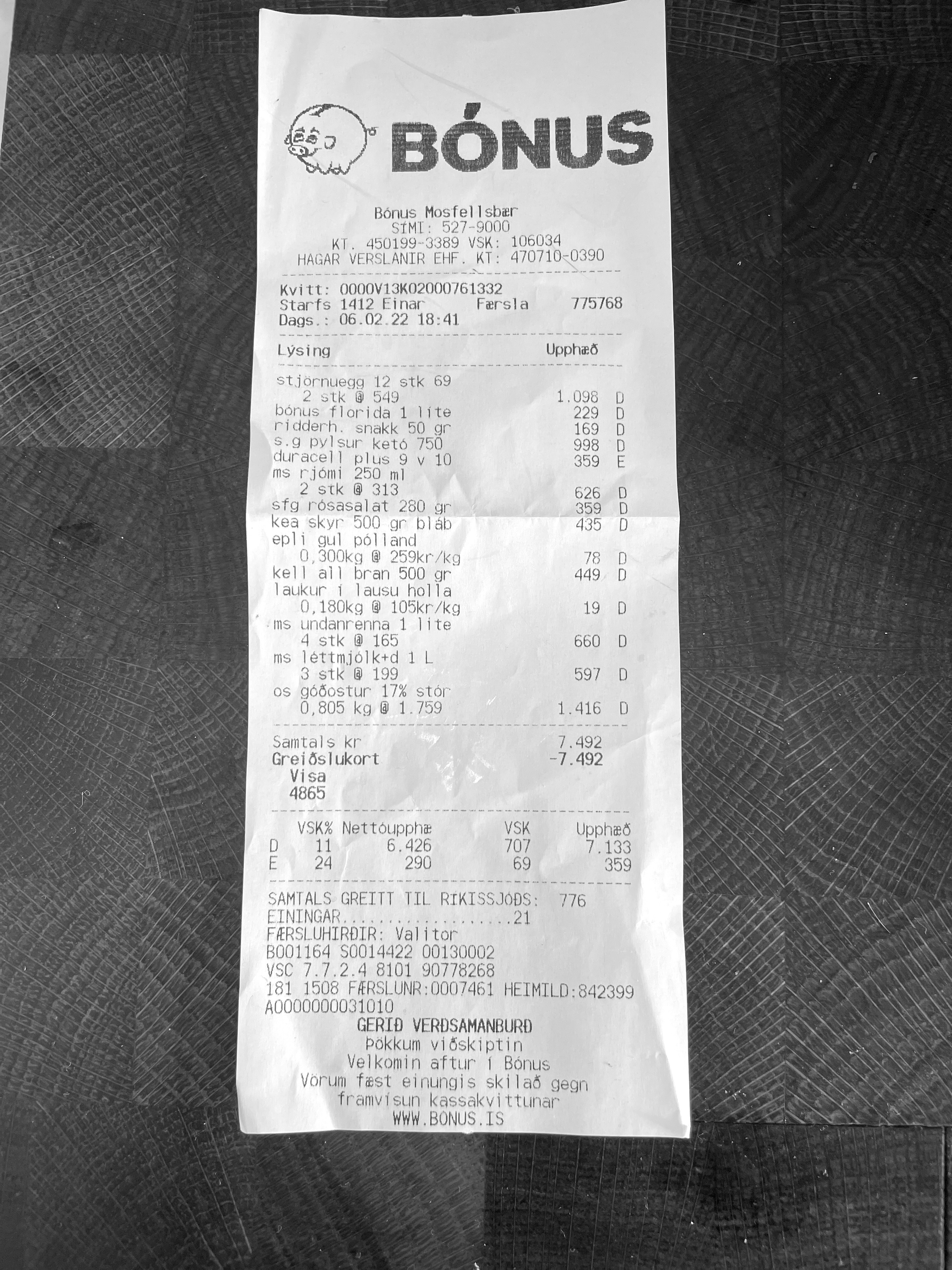 BÓNUS

Bónus Mosfellsbær
SÍMI: 527-9000
KT. 450199-3389 VSK: 106034
HAGAR VERSLANIR EHF. KT: 470710-0390

Kvitt: 0000V13K02000761332
Starfs 1412 Einar Færsla 775768
Dags.: 06.02.22 18:41

Lýsing Upphæð

stjörnuegg 12 stk 69
2 stk @ 549 1.098 D
bónus florida 1 lite 229 D
ridderh. snakk 50 gr 169 D
s.g pylsur ketó 750 998 D
duracell plus 9 v 10 359 E
ms rjómi 250 ml
2 stk @ 313 626 D
sfg rósasalat 280 gr 359 D
kea skyr 500 gr bláb 435 D
epli gul pólland
0,300kg @ 259kr/kg 78 D
kell all bran 500 gr 449 D
laukur í lausu holla
0,180kg @ 105kr/kg 19 D
ms undanrenna 1 lite
4 stk @ 165 660 D
ms léttmjólk+d 1 L
3 stk @ 199 597 D
os góðostur 17% stór
0,805 kg @ 1.759 1.416 D

Samtals kr 7.492
Greiðslukort -7.492
Visa
4865

| | VSK% | Nettóupphæ | VSK | Upphæð |
|---|---|---|---|---|
| D | 11 | 6.426 | 707 | 7.133 |
| E | 24 | 290 | 69 | 359 |

SAMTALS GREITT TIL RÍKISSJÓÐS: 776
EININGAR 21
FÆRSLUHIRÐIR: Valitor
B001164 S0014422 00130002
VSC 7.7.2.4 8101 90778268
181 1508 FÆRSLUNR:0007461 HEIMILD:842399
A0000000031010
GERIÐ VERÐSAMANBURÐ
Þökkum viðskiptin
Velkomin aftur í Bónus
Vörum fæst einungis skilað gegn
framvísun kassakvittunar
WWW.BONUS.IS